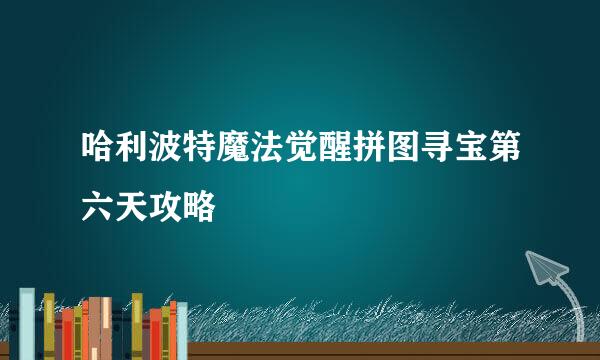 哈利波特魔法觉醒拼图寻宝第六天攻略